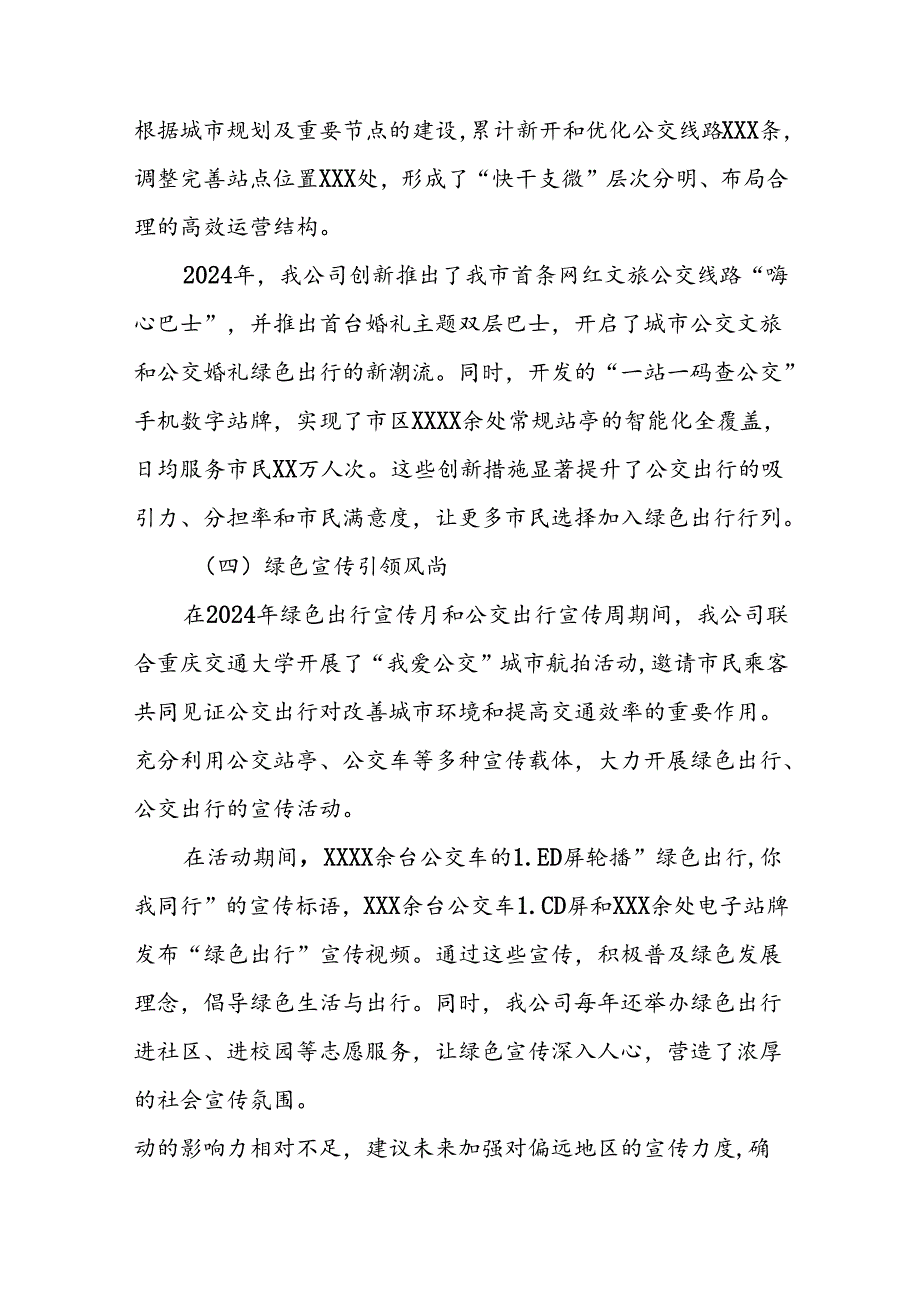 根据城市规划及重要节点的建设，累计新开和优化公交线路XXX条，调整完善站点位置XXX处，形成了“快干支微”层次分明、布局合理的高效运营结构。

2024年，我公司创新推出了我市首条网红文旅公交线路“嗨心巴士”，并推出首台婚礼主题双层巴士，开启了城市公交文旅和公交婚礼绿色出行的新潮流。同时，开发的“一站一码查公交”手机数字站牌，实现了市区XXXX余处常规站亭的智能化全覆盖，日均服务市民XX万人次。这些创新措施显著提升了公交出行的吸引力、分担率和市民满意度，让更多市民选择加入绿色出行行列。

（四）绿色宣传引领风尚

在2024年绿色出行宣传月和公交出行宣传周期间，我公司联合重庆交通大学开展了“我爱公交”城市航拍活动，邀请市民乘客共同见证公交出行对改善城市环境和提高交通效率的重要作用。充分利用公交站亭、公交车等多种宣传载体，大力开展绿色出行、公交出行的宣传活动。

在活动期间，XXXX余台公交车的1.ED屏轮播”绿色出行，你我同行”的宣传标语，XXX余台公交车1.CD屏和XXX余处电子站牌发布“绿色出行”宣传视频。通过这些宣传，积极普及绿色发展理念，倡导绿色生活与出行。同时，我公司每年还举办绿色出行进社区、进校园等志愿服务，让绿色宣传深入人心，营造了浓厚的社会宣传氛围。

动的影响力相对不足，建议未来加强对偏远地区的宣传力度，确